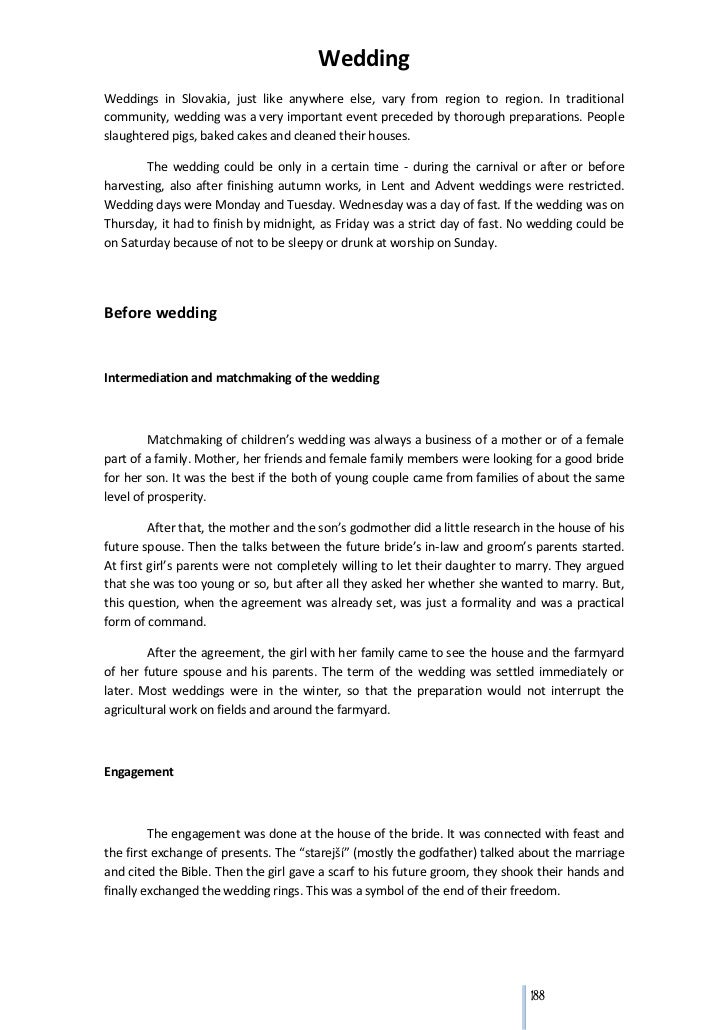 Wedding

Weddings in Slovakia, just like anywhere else, vary from region to region. In traditional community, wedding was a very important event preceded by thorough preparations. People slaughtered pigs, baked cakes and cleaned their houses.

The wedding could be only in a certain time - during the carnival or after or before harvesting, also after finishing autumn works, in Lent and Advent weddings were restricted. Wedding days were Monday and Tuesday. Wednesday was a day of fast. If the wedding was on Thursday, it had to finish by midnight, as Friday was a strict day of fast. No wedding could be on Saturday because of not to be sleepy or drunk at worship on Sunday.

Before wedding

Intermediation and matchmaking of the wedding

Matchmaking of children's wedding was always a business of a mother or of a female part of a family. Mother, her friends and female family members were looking for a good bride for her son. It was the best if the both of young couple came from families of about the same level of prosperity.

After that, the mother and the son's godmother did a little research in the house of his future spouse. Then the talks between the future bride's in-law and groom's parents started. At first girl's parents were not completely willing to let their daughter to marry. They argued that she was too young or so, but after all they asked her whether she wanted to marry. But, this question, when the agreement was already set, was just a formality and was a practical form of command.

After the agreement, the girl with her family came to see the house and the farmyard of her future spouse and his parents. The term of the wedding was settled immediately or later. Most weddings were in the winter, so that the preparation would not interrupt the agricultural work on fields and around the farmyard.

Engagement

The engagement was done at the house of the bride. It was connected with feast and the first exchange of presents. The "starejší" (mostly the godfather) talked about the marriage and cited the Bible. Then the girl gave a scarf to his future groom, they shook their hands and finally exchanged the wedding rings. This was a symbol of the end of their freedom.

188